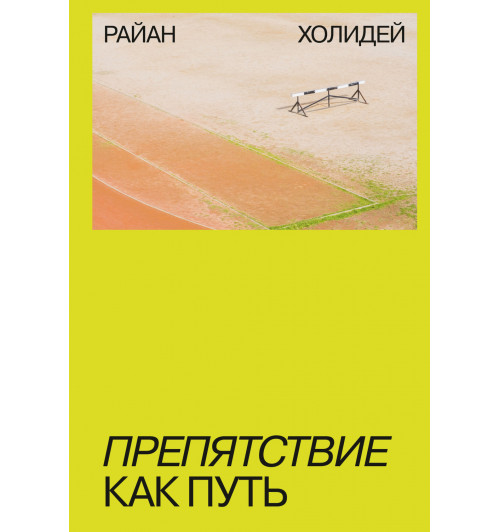 РАЙАН ХОЛИДЕЙ

ПРЕПЯТСТВИЕ
КАК ПУТЬ